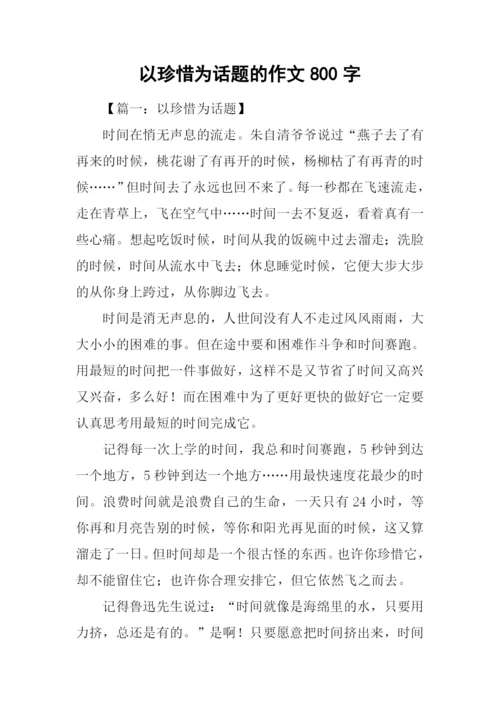 以珍惜为话题的作文 800 字

【篇一：以珍惜为话题】

时间在悄无声息的流走。朱自清爷爷说过“燕子去了有再来的时候，桃花谢了有再开的时候，杨柳枯了有再青的时候……”但时间去了永远也回不来了。每一秒都在飞速流走，走在青草上，飞在空气中……时间一去不复返，看着真有一些心痛。想起吃饭时候，时间从我的饭碗中过去溜走；洗脸的时候，时间从流水中飞去；休息睡觉时候，它便大步大步的从你身上跨过，从你脚边飞去。

时间是消无声息的，人世间没有人不走过风风雨雨，大大小小的困难的事。但在途中要和困难作斗争和时间赛跑。用最短的时间把一件事做好，这样不是又节省了时间又高兴又兴奋，多么好！而在困难中为了更好更快的做好它一定要认真思考用最短的时间完成它。

记得每一次上学的时间，我总和时间赛跑，5 秒钟到达一个地方，5 秒钟到达一个地方……用最快速度花最少的时间。浪费时间就是浪费自己的生命，一天只有 24 小时，等你再和月亮告别的时候，等你和阳光再见面的时候，这又算溜走了一日。但时间却是一个很古怪的东西。也许你珍惜它，却不能留住它；也许你合理安排它，但它依然飞之而去。

记得鲁迅先生说过：“时间就像是海绵里的水，只要用力挤，总还是有的。”是啊！只要愿意把时间挤出来，时间